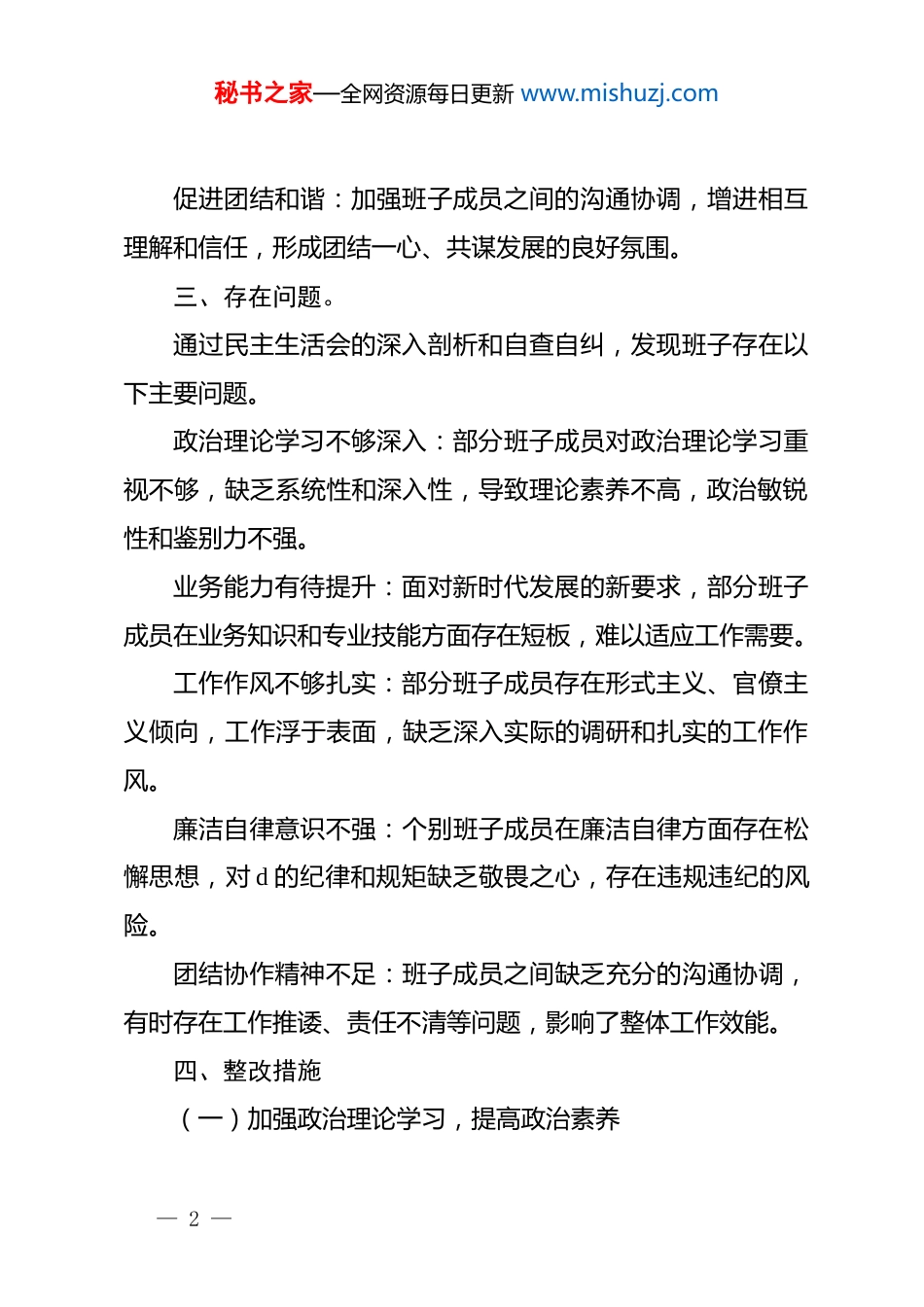 秘书之家—全网资源每日更新 www.mishuzj.com

促进团结和谐：加强班子成员之间的沟通协调，增进相互理解和信任，形成团结一心、共谋发展的良好氛围。

三、存在问题。

通过民主生活会的深入剖析和自查自纠，发现班子存在以下主要问题。

政治理论学习不够深入：部分班子成员对政治理论学习重视不够，缺乏系统性和深入性，导致理论素养不高，政治敏锐性和鉴别力不强。

业务能力有待提升：面对新时代发展的新要求，部分班子成员在业务知识和专业技能方面存在短板，难以适应工作需要。

工作作风不够扎实：部分班子成员存在形式主义、官僚主义倾向，工作浮于表面，缺乏深入实际的调研和扎实的工作作风。

廉洁自律意识不强：个别班子成员在廉洁自律方面存在松懈思想，对d的纪律和规矩缺乏敬畏之心，存在违规违纪的风险。

团结协作精神不足：班子成员之间缺乏充分的沟通协调，有时存在工作推诿、责任不清等问题，影响了整体工作效能。

四、整改措施

（一）加强政治理论学习，提高政治素养

— 2 —